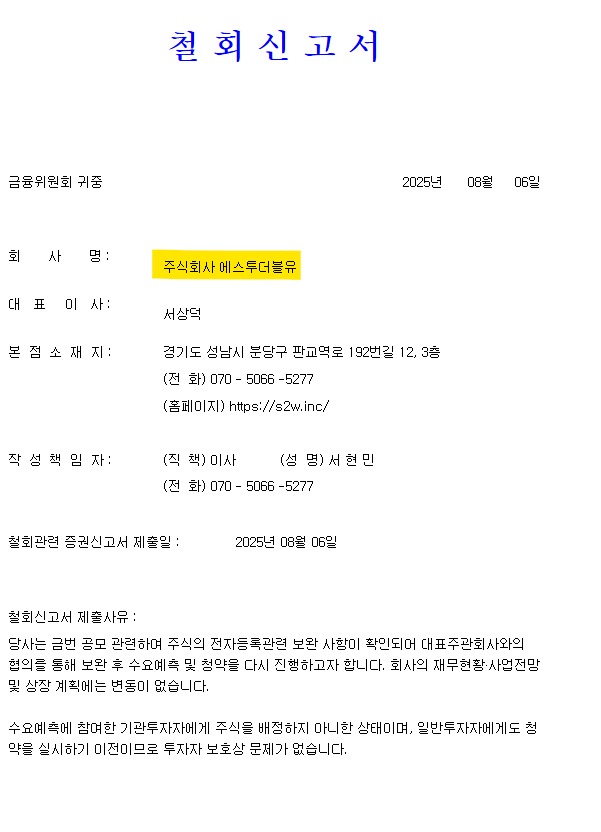 철 회 신 고 서

금융위원회 귀중 2025년 08월 06일

회 사 명 : 주식회사 에스투더블유

대 표 이 사 : 서상덕

본 점 소 재 지 : 경기도 성남시 분당구 판교역로 192번길 12, 3층
(전 화) 070 - 5066 -5277
(홈페이지) https://s2w.inc/

작 성 책 임 자 : (직 책) 이사 (성 명) 서 현 민
(전 화) 070 - 5066 -5277

철회관련 증권신고서 제출일 : 2025년 08월 06일

철회신고서 제출사유 :
당사는 금번 공모 관련하여 주식의 전자등록관련 보완 사항이 확인되어 대표주관회사와의 협의를 통해 보완 후 수요예측 및 청약을 다시 진행하고자 합니다. 회사의 재무현황·사업전망 및 상장 계획에는 변동이 없습니다.

수요예측에 참여한 기관투자자에게 주식을 배정하지 아니한 상태이며, 일반투자자에게도 청약을 실시하기 이전이므로 투자자 보호상 문제가 없습니다.